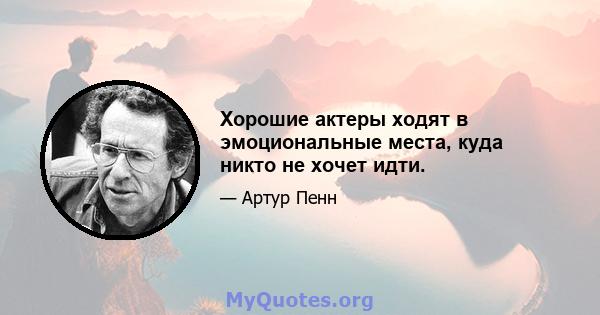 Хорошие актеры ходят в эмоциональные места, куда никто не хочет идти.

— Артур Пенн

MyQuotes.org